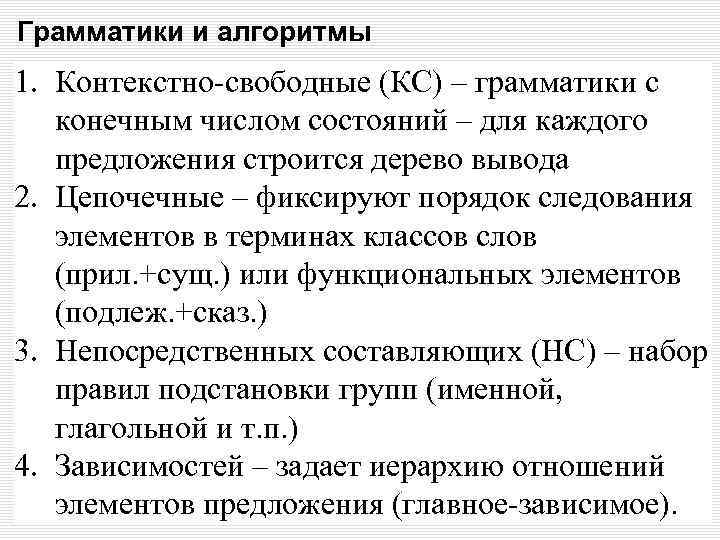 Грамматики и алгоритмы

1. Контекстно-свободные (КС) – грамматики с конечным числом состояний – для каждого предложения строится дерево вывода
2. Цепочечные – фиксируют порядок следования элементов в терминах классов слов (прил.+сущ.) или функциональных элементов (подлеж.+сказ.)
3. Непосредственных составляющих (НС) – набор правил подстановки групп (именной, глагольной и т.п.)
4. Зависимостей – задает иерархию отношений элементов предложения (главное-зависимое).